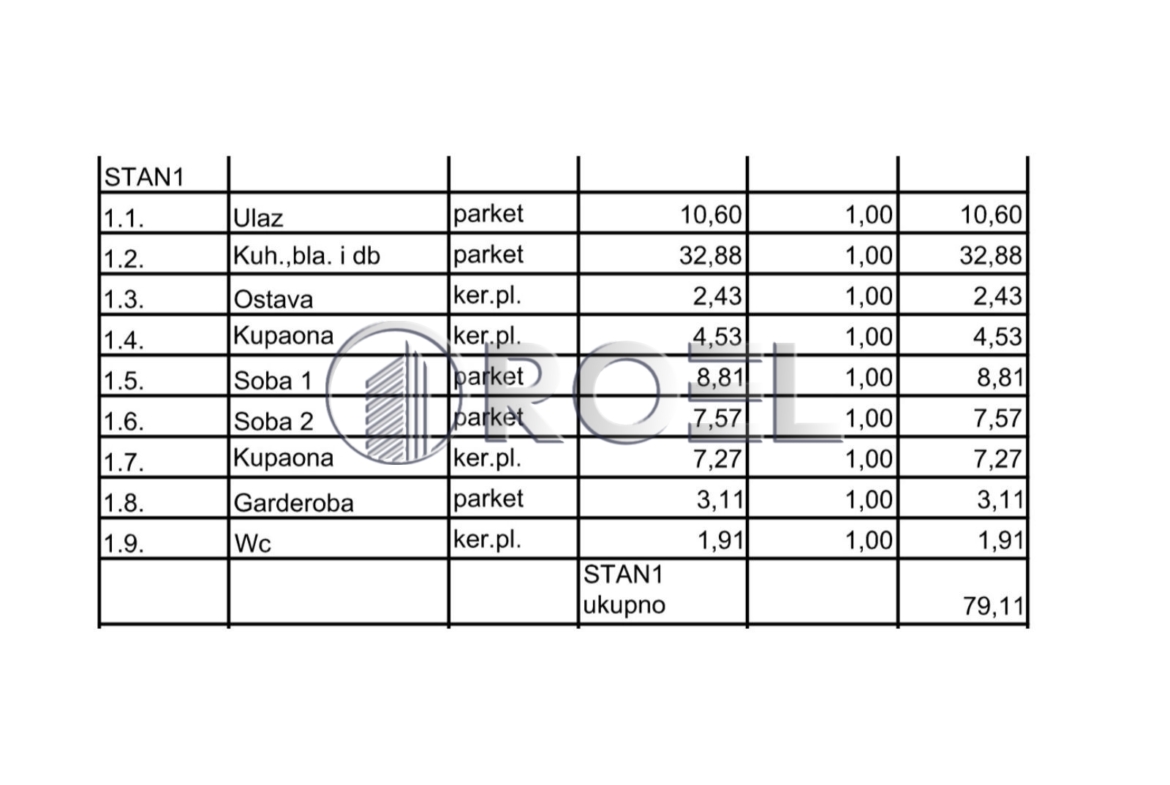 | STAN1 | | | | | |
|---|---|---|---|---|---|
| 1.1. | Ulaz | parket | 10,60 | 1,00 | 10,60 |
| 1.2. | Kuh.,bla. i db | parket | 32,88 | 1,00 | 32,88 |
| 1.3. | Ostava | ker.pl. | 2,43 | 1,00 | 2,43 |
| 1.4. | Kupaona | ker.pl. | 4,53 | 1,00 | 4,53 |
| 1.5. | Soba 1 | parket | 8,81 | 1,00 | 8,81 |
| 1.6. | Soba 2 | parket | 7,57 | 1,00 | 7,57 |
| 1.7. | Kupaona | ker.pl. | 7,27 | 1,00 | 7,27 |
| 1.8. | Garderoba | parket | 3,11 | 1,00 | 3,11 |
| 1.9. | Wc | ker.pl. | 1,91 | 1,00 | 1,91 |
| | | | STAN1 ukupno | | 79,11 |

ROEL